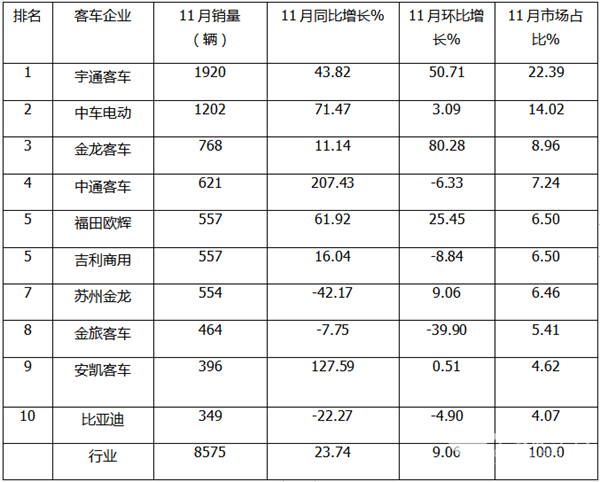 | 排名 | 客车企业 | 11月销量（辆） | 11月同比增长% | 11月环比增长% | 11月市场占比% |
|---|---|---|---|---|---|
| 1 | 宇通客车 | 1920 | 43.82 | 50.71 | 22.39 |
| 2 | 中车电动 | 1202 | 71.47 | 3.09 | 14.02 |
| 3 | 金龙客车 | 768 | 11.14 | 80.28 | 8.96 |
| 4 | 中通客车 | 621 | 207.43 | -6.33 | 7.24 |
| 5 | 福田欧辉 | 557 | 61.92 | 25.45 | 6.50 |
| 5 | 吉利商用 | 557 | 16.04 | -8.84 | 6.50 |
| 7 | 苏州金龙 | 554 | -42.17 | 9.06 | 6.46 |
| 8 | 金旅客车 | 464 | -7.75 | -39.90 | 5.41 |
| 9 | 安凯客车 | 396 | 127.59 | 0.51 | 4.62 |
| 10 | 比亚迪 | 349 | -22.27 | -4.90 | 4.07 |
|  | 行业 | 8575 | 23.74 | 9.06 | 100.0 |